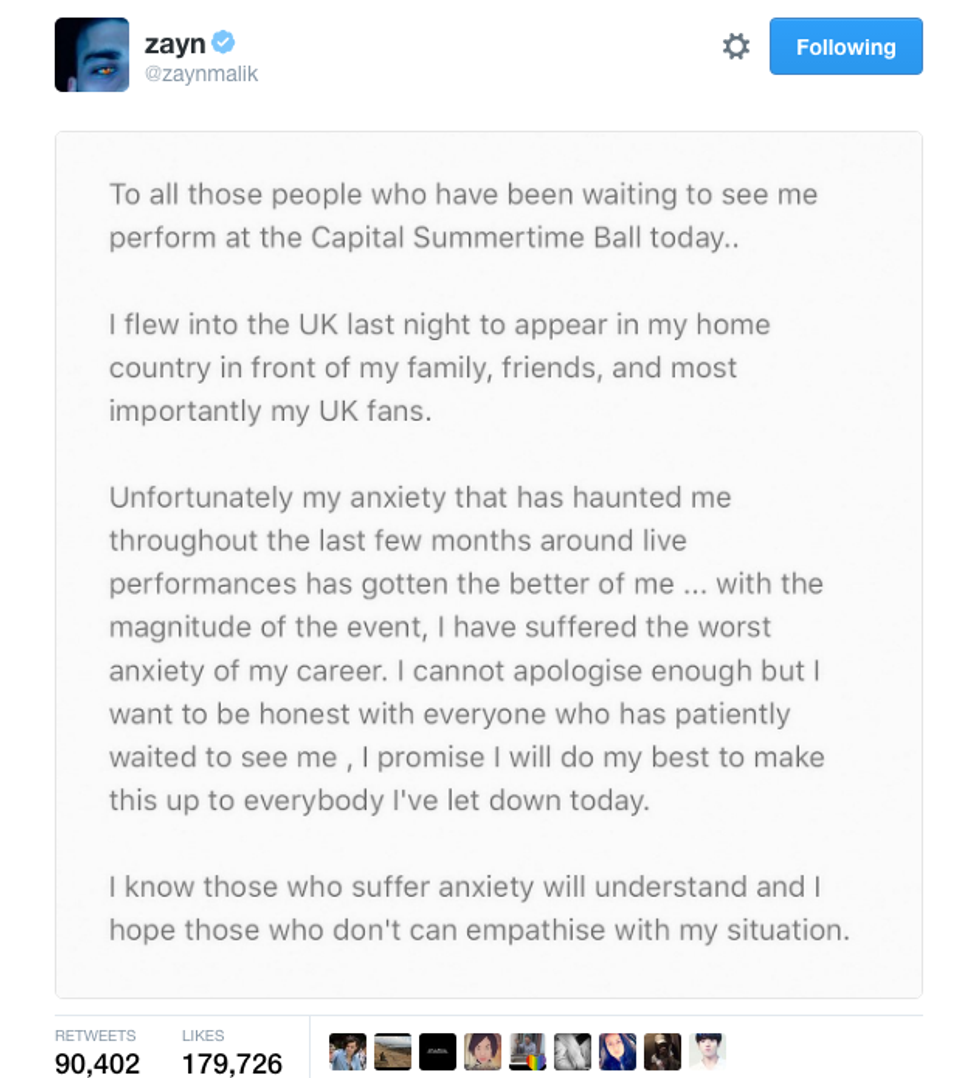 zayn
@zaynmalik

Following

To all those people who have been waiting to see me perform at the Capital Summertime Ball today..

I flew into the UK last night to appear in my home country in front of my family, friends, and most importantly my UK fans.

Unfortunately my anxiety that has haunted me throughout the last few months around live performances has gotten the better of me ... with the magnitude of the event, I have suffered the worst anxiety of my career. I cannot apologise enough but I want to be honest with everyone who has patiently waited to see me , I promise I will do my best to make this up to everybody I've let down today.

I know those who suffer anxiety will understand and I hope those who don't can empathise with my situation.

RETWEETS
90,402

LIKES
179,726